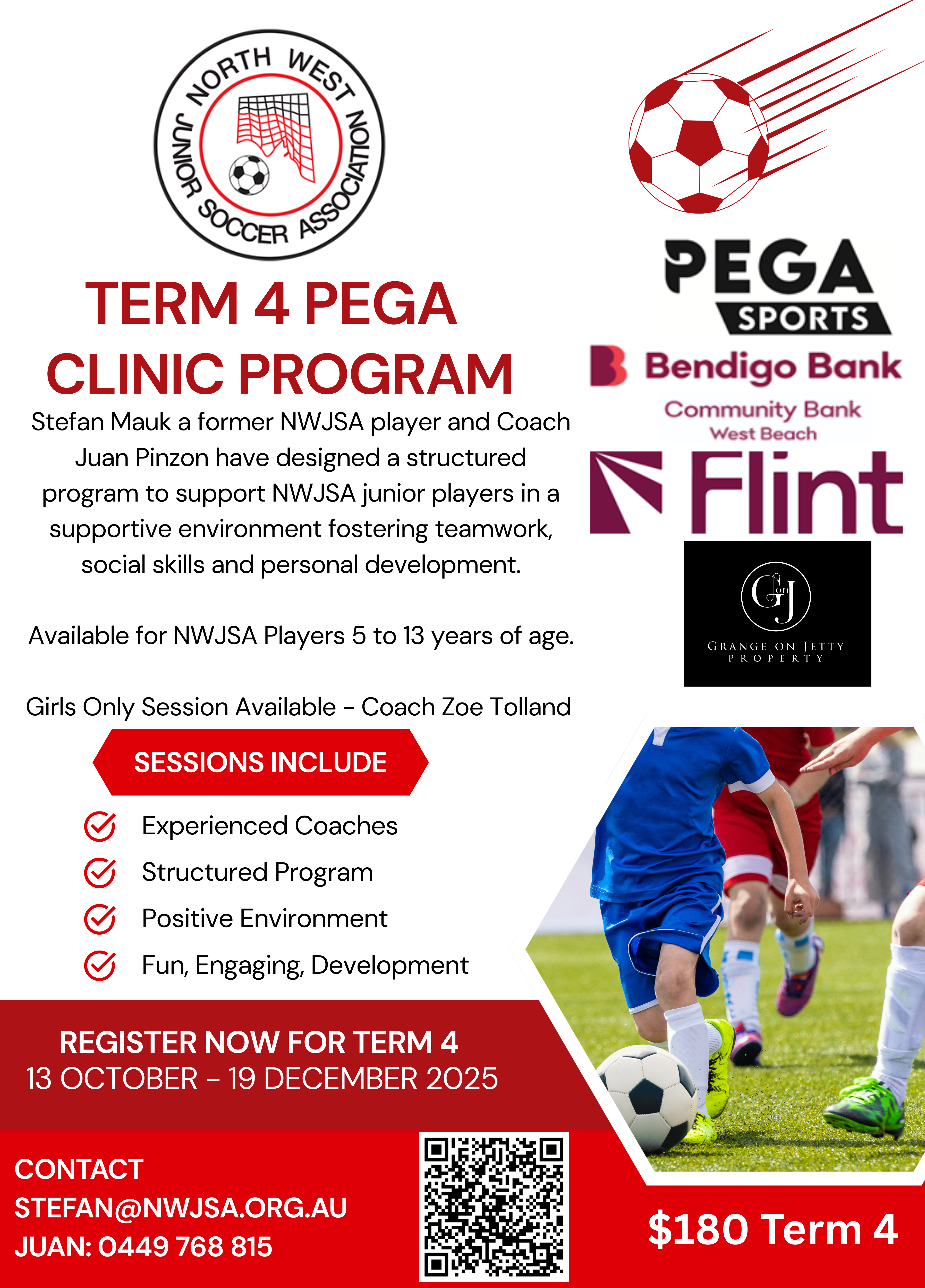 NORTH WEST JUNIOR SOCCER ASSOCIATION

TERM 4 PEGA CLINIC PROGRAM

Stefan Mauk a former NWJSA player and Coach Juan Pinzon have designed a structured program to support NWJSA junior players in a supportive environment fostering teamwork, social skills and personal development.

Available for NWJSA Players 5 to 13 years of age.

Girls Only Session Available - Coach Zoe Tolland

PEGA SPORTS

Bendigo Bank Community Bank West Beach

Flint

G on J
GRANGE ON JETTY PROPERTY

SESSIONS INCLUDE

Experienced Coaches
Structured Program
Positive Environment
Fun, Engaging, Development

REGISTER NOW FOR TERM 4
13 OCTOBER - 19 DECEMBER 2025

CONTACT
STEFAN@NWJSA.ORG.AU
JUAN: 0449 768 815

$180 Term 4